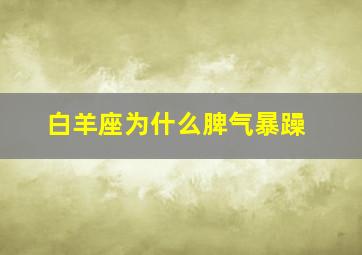 白羊座为什么脾气暴躁